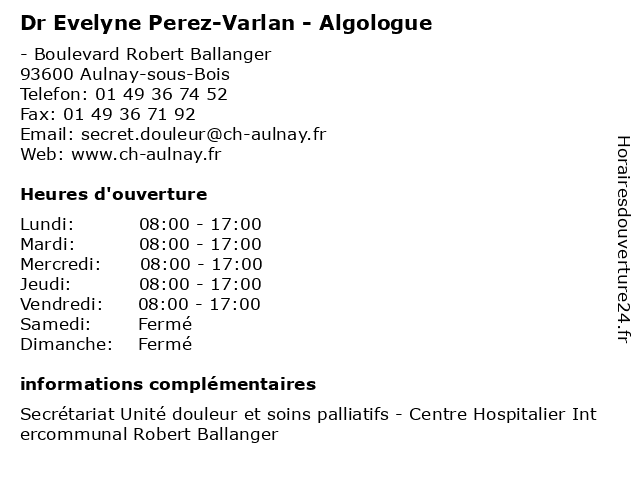 Dr Evelyne Perez-Varlan - Algologue

- Boulevard Robert Ballanger
93600 Aulnay-sous-Bois
Telefon: 01 49 36 74 52
Fax: 01 49 36 71 92
Email: secret.douleur@ch-aulnay.fr
Web: www.ch-aulnay.fr

Heures d'ouverture

| | |
|---|---|
| Lundi: | 08:00 - 17:00 |
| Mardi: | 08:00 - 17:00 |
| Mercredi: | 08:00 - 17:00 |
| Jeudi: | 08:00 - 17:00 |
| Vendredi: | 08:00 - 17:00 |
| Samedi: | Fermé |
| Dimanche: | Fermé |

informations complémentaires

Secrétariat Unité douleur et soins palliatifs - Centre Hospitalier Int ercommunal Robert Ballanger

Horairesdouverture24.fr